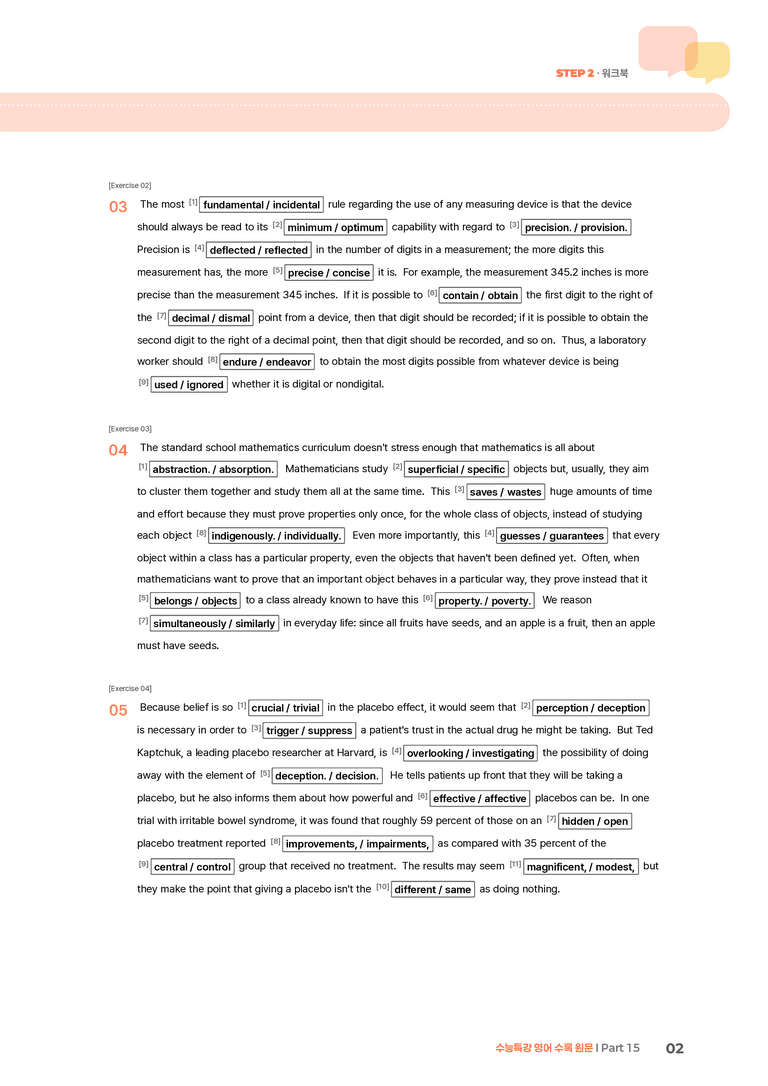 STEP 2 · 워크북

[Exercise 02]

03 The most $^{[1]}$ fundamental / incidental rule regarding the use of any measuring device is that the device should always be read to its $^{[2]}$ minimum / optimum capability with regard to $^{[3]}$ precision. / provision. Precision is $^{[4]}$ deflected / reflected in the number of digits in a measurement; the more digits this measurement has, the more $^{[5]}$ precise / concise it is. For example, the measurement 345.2 inches is more precise than the measurement 345 inches. If it is possible to $^{[6]}$ contain / obtain the first digit to the right of the $^{[7]}$ decimal / dismal point from a device, then that digit should be recorded; if it is possible to obtain the second digit to the right of a decimal point, then that digit should be recorded, and so on. Thus, a laboratory worker should $^{[8]}$ endure / endeavor to obtain the most digits possible from whatever device is being $^{[9]}$ used / ignored whether it is digital or nondigital.

[Exercise 03]

04 The standard school mathematics curriculum doesn't stress enough that mathematics is all about $^{[1]}$ abstraction. / absorption. Mathematicians study $^{[2]}$ superficial / specific objects but, usually, they aim to cluster them together and study them all at the same time. This $^{[3]}$ saves / wastes huge amounts of time and effort because they must prove properties only once, for the whole class of objects, instead of studying each object $^{[8]}$ indigenously. / individually. Even more importantly, this $^{[4]}$ guesses / guarantees that every object within a class has a particular property, even the objects that haven't been defined yet. Often, when mathematicians want to prove that an important object behaves in a particular way, they prove instead that it $^{[5]}$ belongs / objects to a class already known to have this $^{[6]}$ property. / poverty. We reason $^{[7]}$ simultaneously / similarly in everyday life: since all fruits have seeds, and an apple is a fruit, then an apple must have seeds.

[Exercise 04]

05 Because belief is so $^{[1]}$ crucial / trivial in the placebo effect, it would seem that $^{[2]}$ perception / deception is necessary in order to $^{[3]}$ trigger / suppress a patient's trust in the actual drug he might be taking. But Ted Kaptchuk, a leading placebo researcher at Harvard, is $^{[4]}$ overlooking / investigating the possibility of doing away with the element of $^{[5]}$ deception. / decision. He tells patients up front that they will be taking a placebo, but he also informs them about how powerful and $^{[6]}$ effective / affective placebos can be. In one trial with irritable bowel syndrome, it was found that roughly 59 percent of those on an $^{[7]}$ hidden / open placebo treatment reported $^{[8]}$ improvements, / impairments, as compared with 35 percent of the $^{[9]}$ central / control group that received no treatment. The results may seem $^{[11]}$ magnificent, / modest, but they make the point that giving a placebo isn't the $^{[10]}$ different / same as doing nothing.

수능특강 영어 수록 원문 | Part 15 02